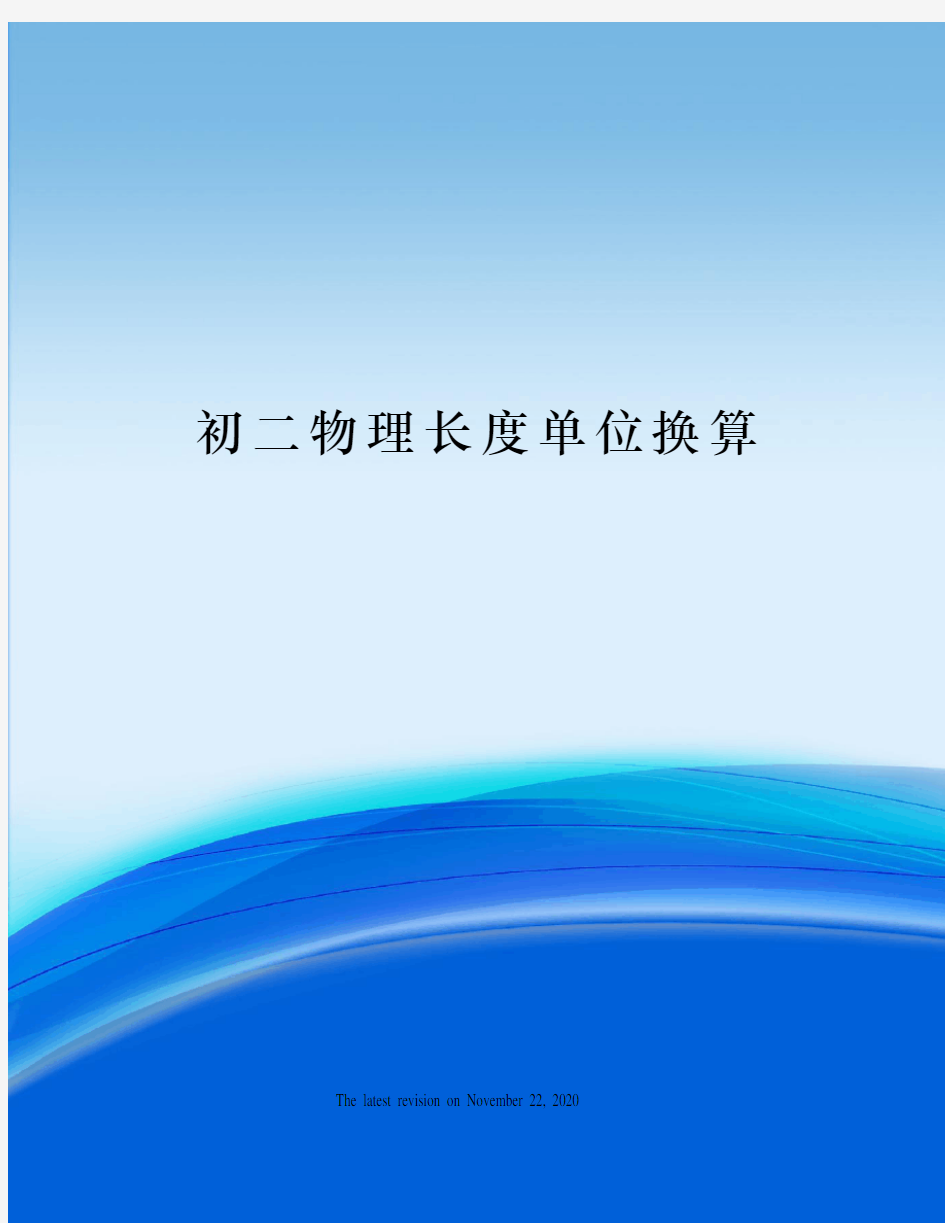 初二物理长度单位换算

The latest revision on November 22, 2020